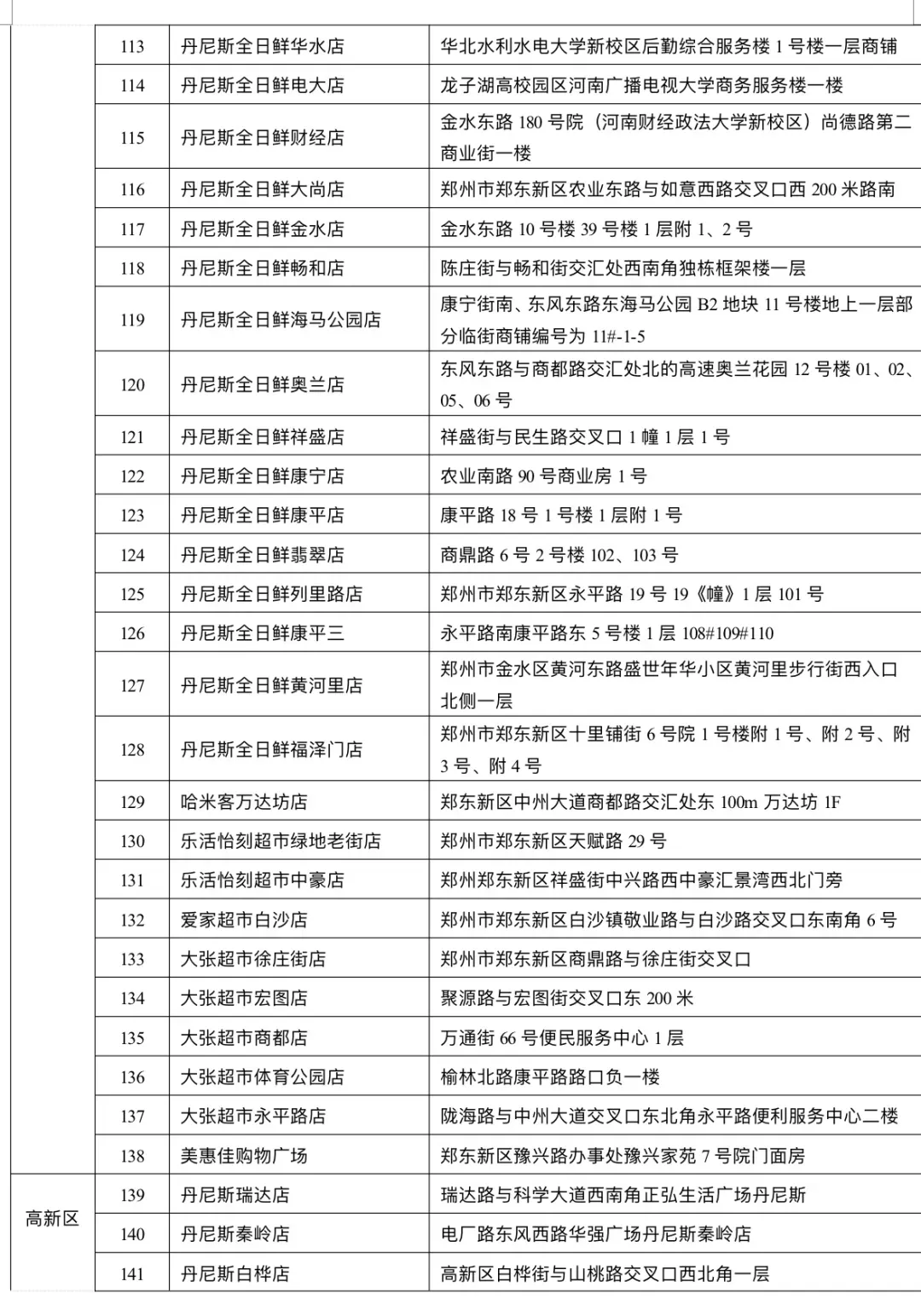 |  | 113 | 丹尼斯全日鲜华水店 | 华北水利水电大学新校区后勤综合服务楼 1 号楼一层商铺 |
|---|---|---|---|
|  | 114 | 丹尼斯全日鲜电大店 | 龙子湖高校园区河南广播电视大学商务服务楼一楼 |
|  | 115 | 丹尼斯全日鲜财经店 | 金水东路 180 号院（河南财经政法大学新校区）尚德路第二商业街一楼 |
|  | 116 | 丹尼斯全日鲜大尚店 | 郑州市郑东新区农业东路与如意西路交叉口西 200 米路南 |
|  | 117 | 丹尼斯全日鲜金水店 | 金水东路 10 号楼 39 号楼 1 层附 1、2 号 |
|  | 118 | 丹尼斯全日鲜畅和店 | 陈庄街与畅和街交汇处西南角独栋框架楼一层 |
|  | 119 | 丹尼斯全日鲜海马公园店 | 康宁街南、东风东路东海马公园 B2 地块 11 号楼地上一层部分临街商铺编号为 11#-1-5 |
|  | 120 | 丹尼斯全日鲜奥兰店 | 东风东路与商都路交汇处北的高速奥兰花园 12 号楼 01、02、05、06 号 |
|  | 121 | 丹尼斯全日鲜祥盛店 | 祥盛街与民生路交叉口 1 幢 1 层 1 号 |
|  | 122 | 丹尼斯全日鲜康宁店 | 农业南路 90 号商业房 1 号 |
|  | 123 | 丹尼斯全日鲜康平店 | 康平路 18 号 1 号楼 1 层附 1 号 |
|  | 124 | 丹尼斯全日鲜翡翠店 | 商鼎路 6 号 2 号楼 102、103 号 |
|  | 125 | 丹尼斯全日鲜列里路店 | 郑州市郑东新区永平路 19 号 19《幢》1 层 101 号 |
|  | 126 | 丹尼斯全日鲜康平三 | 永平路南康平路东 5 号楼 1 层 108#109#110 |
|  | 127 | 丹尼斯全日鲜黄河里店 | 郑州市金水区黄河东路盛世年华小区黄河里步行街西入口北侧一层 |
|  | 128 | 丹尼斯全日鲜福泽门店 | 郑州市郑东新区十里铺街 6 号院 1 号楼附 1 号、附 2 号、附 3 号、附 4 号 |
|  | 129 | 哈米客万达坊店 | 郑东新区中州大道商都路交汇处东 100m 万达坊 1F |
|  | 130 | 乐活怡刻超市绿地老街店 | 郑州市郑东新区天赋路 29 号 |
|  | 131 | 乐活怡刻超市中豪店 | 郑州郑东新区祥盛街中兴路西中豪汇景湾西北门旁 |
|  | 132 | 爱家超市白沙店 | 郑州市郑东新区白沙镇敬业路与白沙路交叉口东南角 6 号 |
|  | 133 | 大张超市徐庄街店 | 郑州市郑东新区商鼎路与徐庄街交叉口 |
|  | 134 | 大张超市宏图店 | 聚源路与宏图街交叉口东 200 米 |
|  | 135 | 大张超市商都店 | 万通街 66 号便民服务中心 1 层 |
|  | 136 | 大张超市体育公园店 | 榆林北路康平路路口负一楼 |
|  | 137 | 大张超市永平路店 | 陇海路与中州大道交叉口东北角永平路便利服务中心二楼 |
|  | 138 | 美惠佳购物广场 | 郑东新区豫兴路办事处豫兴家苑 7 号院门面房 |
| 高新区 | 139 | 丹尼斯瑞达店 | 瑞达路与科学大道西南角正弘生活广场丹尼斯 |
|  | 140 | 丹尼斯秦岭店 | 电厂路东风西路华强广场丹尼斯秦岭店 |
|  | 141 | 丹尼斯白桦店 | 高新区白桦街与山桃路交叉口西北角一层 |